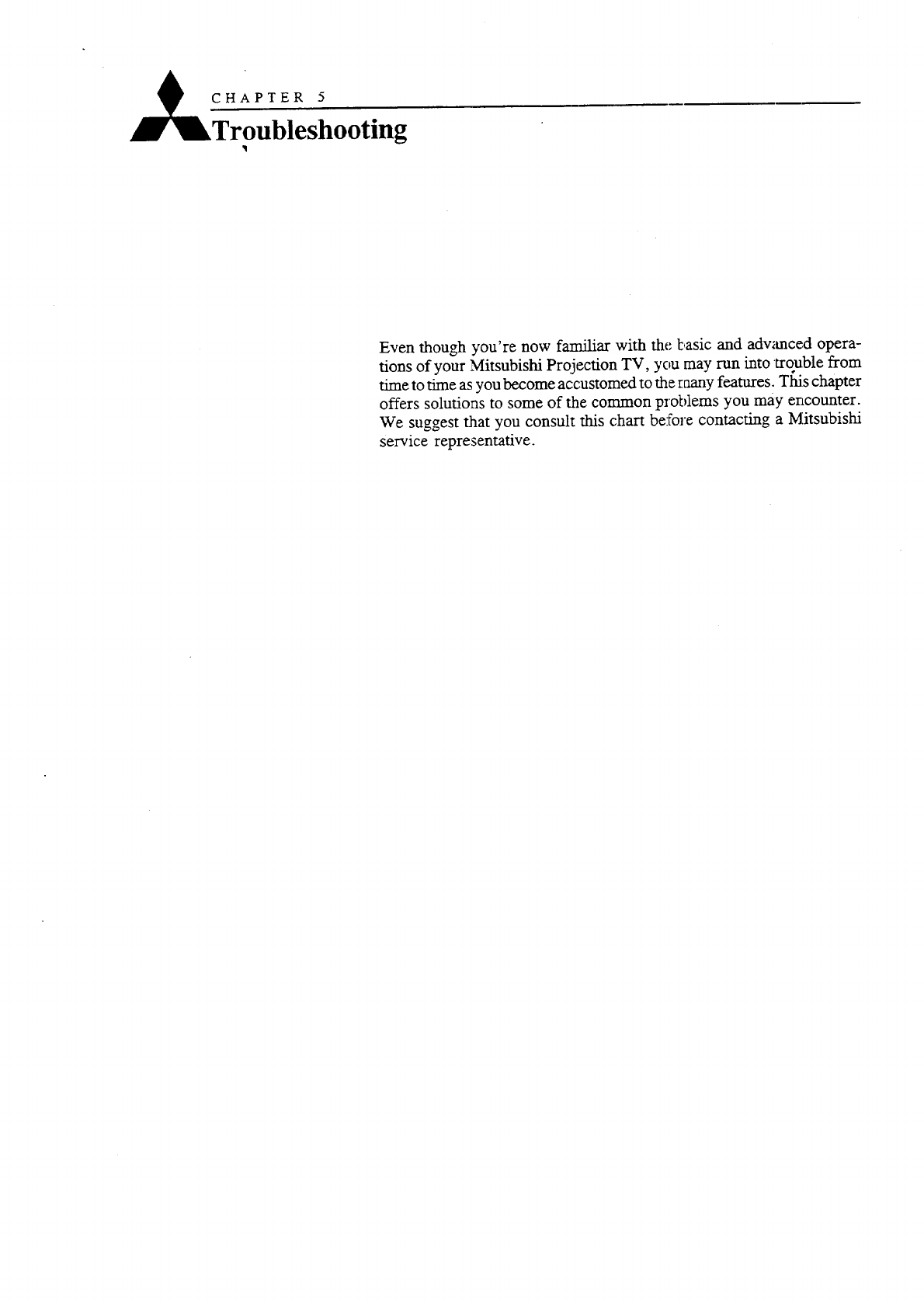 CHAPTER 5

Troubleshooting

Even though you're now familiar with the basic and advanced operations of your Mitsubishi Projection TV, you may run into trouble from time to time as you become accustomed to the many features. This chapter offers solutions to some of the common problems you may encounter. We suggest that you consult this chart before contacting a Mitsubishi service representative.